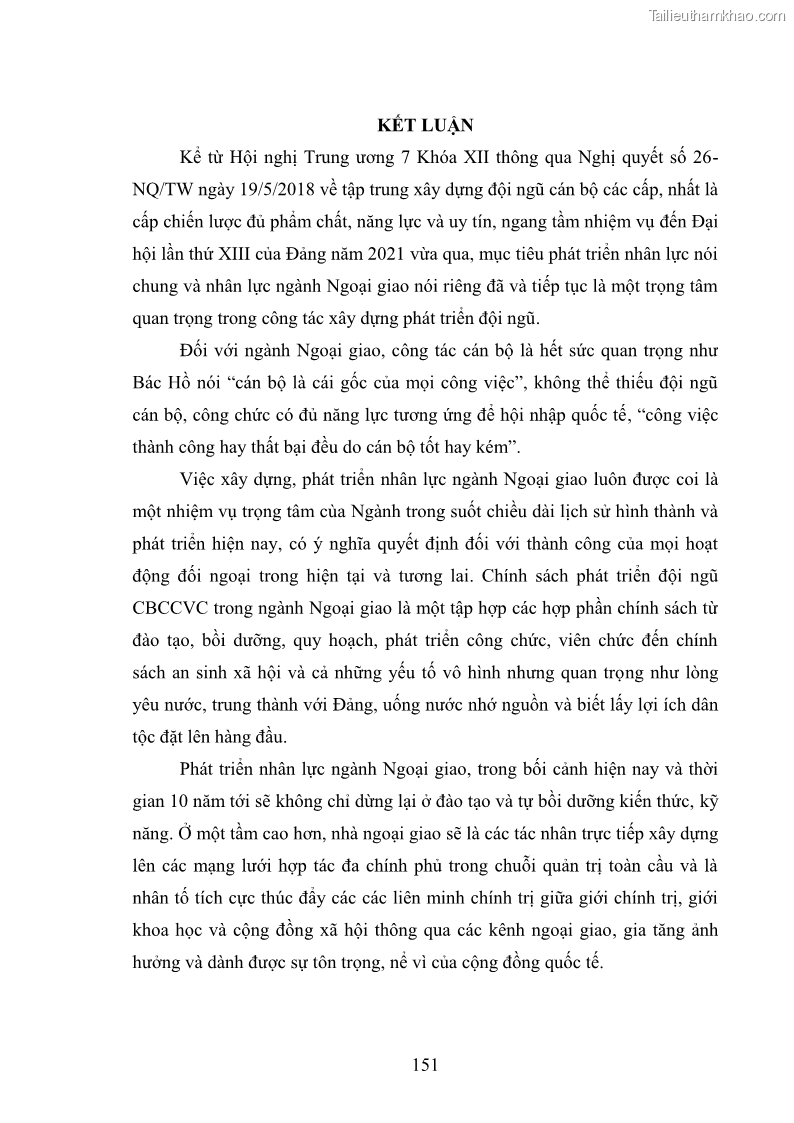 Tailieuthamkhao.com

KẾT LUẬN

Kể từ Hội nghị Trung ương 7 Khóa XII thông qua Nghị quyết số 26-NQ/TW ngày 19/5/2018 về tập trung xây dựng đội ngũ cán bộ các cấp, nhất là cấp chiến lược đủ phẩm chất, năng lực và uy tín, ngang tầm nhiệm vụ đến Đại hội lần thứ XIII của Đảng năm 2021 vừa qua, mục tiêu phát triển nhân lực nói chung và nhân lực ngành Ngoại giao nói riêng đã và tiếp tục là một trọng tâm quan trọng trong công tác xây dựng phát triển đội ngũ.

Đối với ngành Ngoại giao, công tác cán bộ là hết sức quan trọng như Bác Hồ nói “cán bộ là cái gốc của mọi công việc”, không thể thiếu đội ngũ cán bộ, công chức có đủ năng lực tương ứng để hội nhập quốc tế, “công việc thành công hay thất bại đều do cán bộ tốt hay kém”.

Việc xây dựng, phát triển nhân lực ngành Ngoại giao luôn được coi là một nhiệm vụ trọng tâm của Ngành trong suốt chiều dài lịch sử hình thành và phát triển hiện nay, có ý nghĩa quyết định đối với thành công của mọi hoạt động đối ngoại trong hiện tại và tương lai. Chính sách phát triển đội ngũ CBCCVC trong ngành Ngoại giao là một tập hợp các hợp phần chính sách từ đào tạo, bồi dưỡng, quy hoạch, phát triển công chức, viên chức đến chính sách an sinh xã hội và cả những yếu tố vô hình nhưng quan trọng như lòng yêu nước, trung thành với Đảng, uống nước nhớ nguồn và biết lấy lợi ích dân tộc đặt lên hàng đầu.

Phát triển nhân lực ngành Ngoại giao, trong bối cảnh hiện nay và thời gian 10 năm tới sẽ không chỉ dừng lại ở đào tạo và tự bồi dưỡng kiến thức, kỹ năng. Ở một tầm cao hơn, nhà ngoại giao sẽ là các tác nhân trực tiếp xây dựng lên các mạng lưới hợp tác đa chính phủ trong chuỗi quản trị toàn cầu và là nhân tố tích cực thúc đẩy các các liên minh chính trị giữa giới chính trị, giới khoa học và cộng đồng xã hội thông qua các kênh ngoại giao, gia tăng ảnh hưởng và dành được sự tôn trọng, nể vì của cộng đồng quốc tế.

151